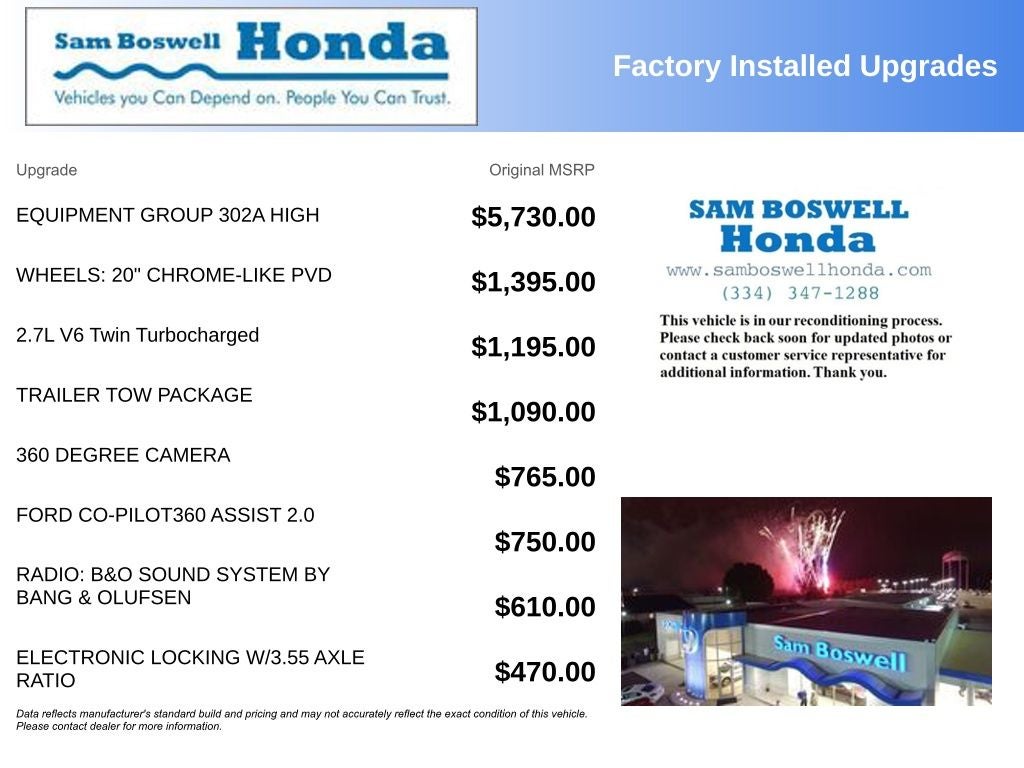 Sam Boswell Honda
Vehicles you Can Depend on. People You Can Trust.

Factory Installed Upgrades

| Upgrade | Original MSRP |
|---|---|
| EQUIPMENT GROUP 302A HIGH | $5,730.00 |
| WHEELS: 20" CHROME-LIKE PVD | $1,395.00 |
| 2.7L V6 Twin Turbocharged | $1,195.00 |
| TRAILER TOW PACKAGE | $1,090.00 |
| 360 DEGREE CAMERA | $765.00 |
| FORD CO-PILOT360 ASSIST 2.0 | $750.00 |
| RADIO: B&O SOUND SYSTEM BY BANG & OLUFSEN | $610.00 |
| ELECTRONIC LOCKING W/3.55 AXLE RATIO | $470.00 |

Data reflects manufacturer's standard build and pricing and may not accurately reflect the exact condition of this vehicle. Please contact dealer for more information.

SAM BOSWELL Honda
www.samboswellhonda.com
(334) 347-1288

This vehicle is in our reconditioning process. Please check back soon for updated photos or contact a customer service representative for additional information. Thank you.

Sam Boswell